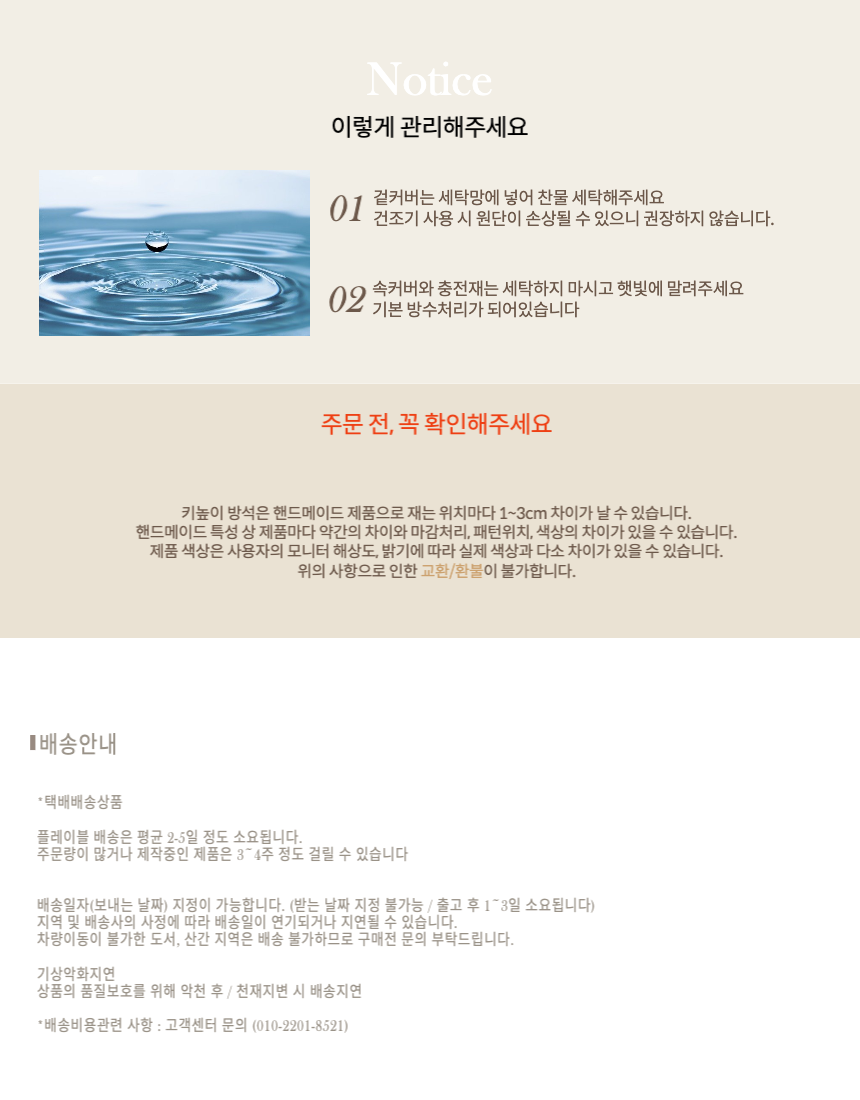 Notice
이렇게 관리해주세요

01 겉커버는 세탁망에 넣어 찬물 세탁해주세요
건조기 사용 시 원단이 손상될 수 있으니 권장하지 않습니다.

02 속커버와 충전재는 세탁하지 마시고 햇빛에 말려주세요
기본 방수처리가 되어있습니다

주문 전, 꼭 확인해주세요

키높이 방석은 핸드메이드 제품으로 재는 위치마다 1~3cm 차이가 날 수 있습니다.
핸드메이드 특성 상 제품마다 약간의 차이와 마감처리, 패턴위치, 색상의 차이가 있을 수 있습니다.
제품 색상은 사용자의 모니터 해상도, 밝기에 따라 실제 색상과 다소 차이가 있을 수 있습니다.
위의 사항으로 인한 교환/환불이 불가합니다.

배송안내

*택배배송상품

플레이블 배송은 평균 2-5일 정도 소요됩니다.
주문량이 많거나 제작중인 제품은 3~4주 정도 걸릴 수 있습니다

배송일자(보내는 날짜) 지정이 가능합니다. (받는 날짜 지정 불가능 / 출고 후 1~3일 소요됩니다)
지역 및 배송사의 사정에 따라 배송일이 연기되거나 지연될 수 있습니다.
차량이동이 불가한 도서, 산간 지역은 배송 불가하므로 구매전 문의 부탁드립니다.

기상악화지연
상품의 품질보호를 위해 악천 후 / 천재지변 시 배송지연

*배송비용관련 사항 : 고객센터 문의 (010-2201-8521)